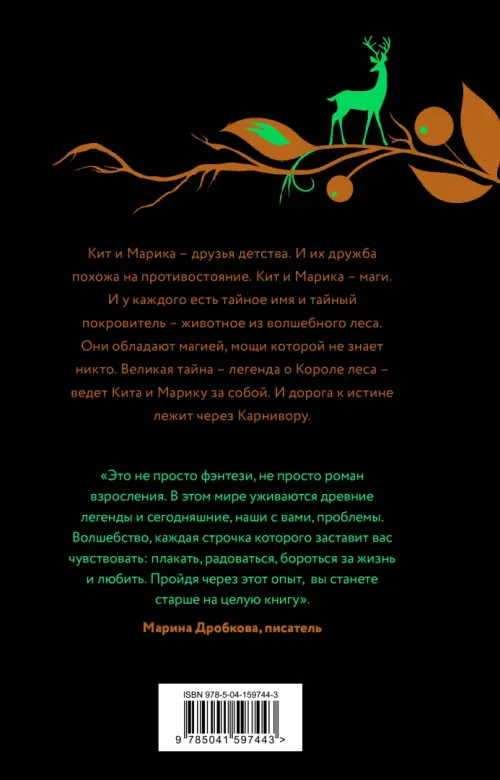 Кит и Марика – друзья детства. И их дружба похожа на противостояние. Кит и Марика – маги. И у каждого есть тайное имя и тайный покровитель – животное из волшебного леса. Они обладают магией, мощи которой не знает никто. Великая тайна – легенда о Короле леса – ведет Кита и Марику за собой. И дорога к истине лежит через Карнивору.

«Это не просто фэнтези, не просто роман взросления. В этом мире уживаются древние легенды и сегодняшние, наши с вами, проблемы. Волшебство, каждая строчка которого заставит вас чувствовать: плакать, радоваться, бороться за жизнь и любить. Пройдя через этот опыт, вы станете старше на целую книгу».

Марина Дробкова, писатель

ISBN 978-5-04-159744-3

9 785041 597443 >